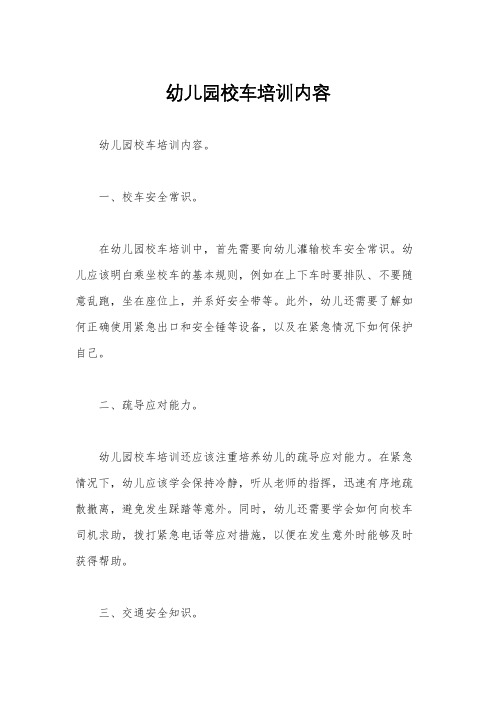 幼儿园校车培训内容

幼儿园校车培训内容。

一、校车安全常识。

在幼儿园校车培训中，首先需要向幼儿灌输校车安全常识。幼儿应该明白乘坐校车的基本规则，例如在上下车时要排队、不要随意乱跑，坐在座位上，并系好安全带等。此外，幼儿还需要了解如何正确使用紧急出口和安全锤等设备，以及在紧急情况下如何保护自己。

二、疏导应对能力。

幼儿园校车培训还应该注重培养幼儿的疏导应对能力。在紧急情况下，幼儿应该学会保持冷静，听从老师的指挥，迅速有序地疏散撤离，避免发生踩踏等意外。同时，幼儿还需要学会如何向校车司机求助，拨打紧急电话等应对措施，以便在发生意外时能够及时获得帮助。

三、交通安全知识。